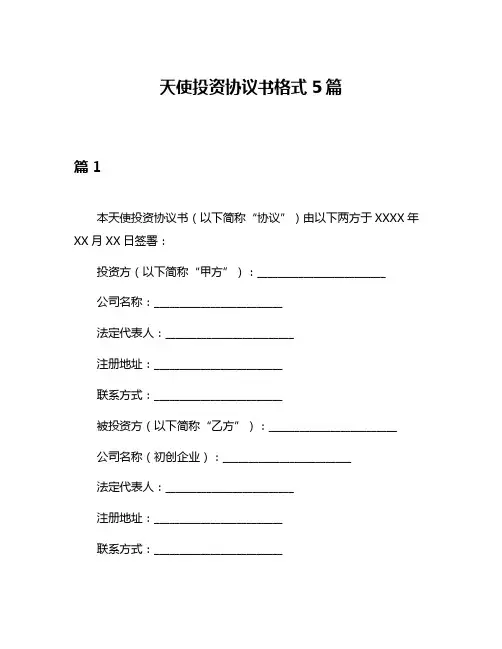 天使投资协议书格式 5 篇

篇 1

本天使投资协议书（以下简称“协议”）由以下两方于 XXXX 年 XX 月 XX 日签署：

投资方（以下简称“甲方”）：______________________

公司名称：______________________

法定代表人：______________________

注册地址：______________________

联系方式：______________________

被投资方（以下简称“乙方”）：______________________

公司名称（初创企业）：______________________

法定代表人：______________________

注册地址：______________________

联系方式：______________________